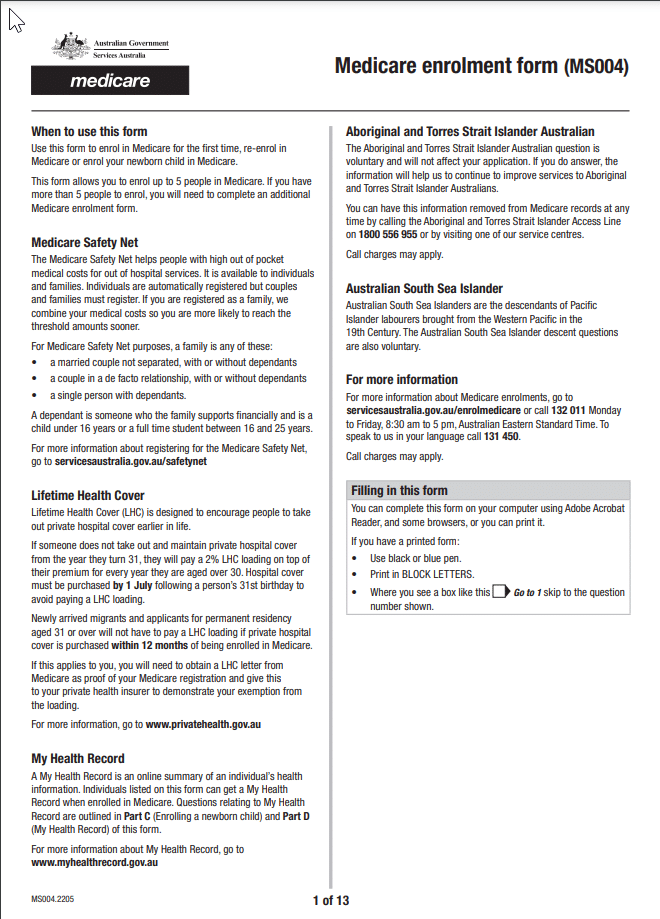 Australian Government
Services Australia

medicare

Medicare enrolment form (MS004)

When to use this form
Use this form to enrol in Medicare for the first time, re-enrol in Medicare or enrol your newborn child in Medicare.

This form allows you to enrol up to 5 people in Medicare. If you have more than 5 people to enrol, you will need to complete an additional Medicare enrolment form.

Medicare Safety Net
The Medicare Safety Net helps people with high out of pocket medical costs for out of hospital services. It is available to individuals and families. Individuals are automatically registered but couples and families must register. If you are registered as a family, we combine your medical costs so you are more likely to reach the threshold amounts sooner.

For Medicare Safety Net purposes, a family is any of these:
• a married couple not separated, with or without dependants
• a couple in a de facto relationship, with or without dependants
• a single person with dependants.

A dependant is someone who the family supports financially and is a child under 16 years or a full time student between 16 and 25 years.

For more information about registering for the Medicare Safety Net, go to servicesaustralia.gov.au/safetynet

Lifetime Health Cover
Lifetime Health Cover (LHC) is designed to encourage people to take out private hospital cover earlier in life.

If someone does not take out and maintain private hospital cover from the year they turn 31, they will pay a 2% LHC loading on top of their premium for every year they are aged over 30. Hospital cover must be purchased by 1 July following a person's 31st birthday to avoid paying a LHC loading.

Newly arrived migrants and applicants for permanent residency aged 31 or over will not have to pay a LHC loading if private hospital cover is purchased within 12 months of being enrolled in Medicare.

If this applies to you, you will need to obtain a LHC letter from Medicare as proof of your Medicare registration and give this to your private health insurer to demonstrate your exemption from the loading.

For more information, go to www.privatehealth.gov.au

My Health Record
A My Health Record is an online summary of an individual's health information. Individuals listed on this form can get a My Health Record when enrolled in Medicare. Questions relating to My Health Record are outlined in Part C (Enrolling a newborn child) and Part D (My Health Record) of this form.

For more information about My Health Record, go to www.myhealthrecord.gov.au

Aboriginal and Torres Strait Islander Australian
The Aboriginal and Torres Strait Islander Australian question is voluntary and will not affect your application. If you do answer, the information will help us to continue to improve services to Aboriginal and Torres Strait Islander Australians.

You can have this information removed from Medicare records at any time by calling the Aboriginal and Torres Strait Islander Access Line on 1800 556 955 or by visiting one of our service centres.

Call charges may apply.

Australian South Sea Islander
Australian South Sea Islanders are the descendants of Pacific Islander labourers brought from the Western Pacific in the 19th Century. The Australian South Sea Islander descent questions are also voluntary.

For more information
For more information about Medicare enrolments, go to servicesaustralia.gov.au/enrolmedicare or call 132 011 Monday to Friday, 8:30 am to 5 pm, Australian Eastern Standard Time. To speak to us in your language call 131 450.

Call charges may apply.

Filling in this form
You can complete this form on your computer using Adobe Acrobat Reader, and some browsers, or you can print it.

If you have a printed form:
• Use black or blue pen.
• Print in BLOCK LETTERS.
• Where you see a box like this Go to 1 skip to the question number shown.

MS004.2205

1 of 13